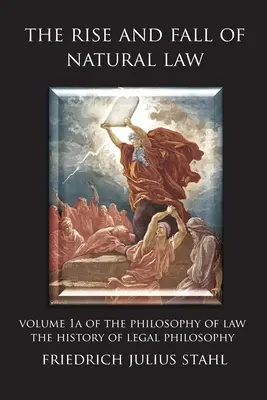 THE RISE AND FALL OF NATURAL LAW

VOLUME 1A OF THE PHILOSOPHY OF LAW
THE HISTORY OF LEGAL PHILOSOPHY

FRIEDRICH JULIUS STAHL